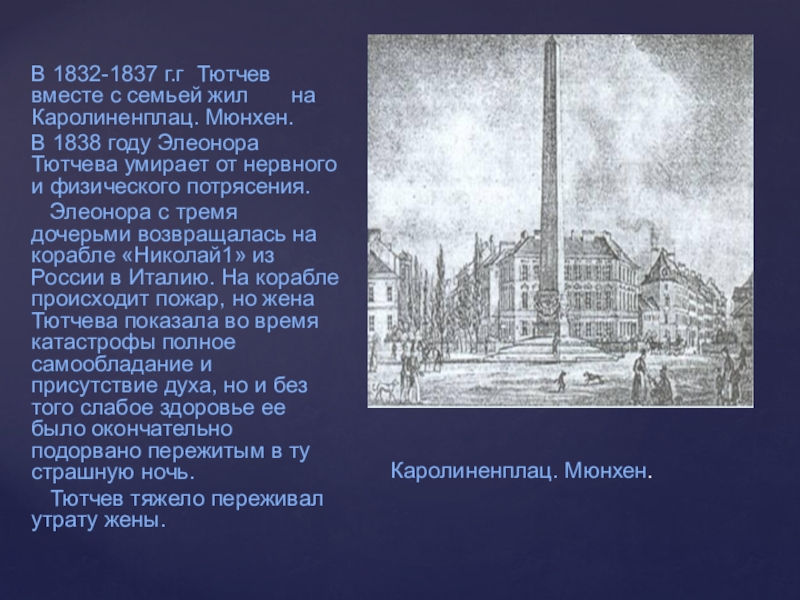 В 1832-1837 г.г Тютчев вместе с семьей жил на Каролиненплац. Мюнхен.

В 1838 году Элеонора Тютчева умирает от нервного и физического потрясения.

Элеонора с тремя дочерьми возвращалась на корабле «Николай1» из России в Италию. На корабле происходит пожар, но жена Тютчева показала во время катастрофы полное самообладание и присутствие духа, но и без того слабое здоровье ее было окончательно подорвано пережитым в ту страшную ночь.

Тютчев тяжело переживал утрату жены.

Каролиненплац. Мюнхен.